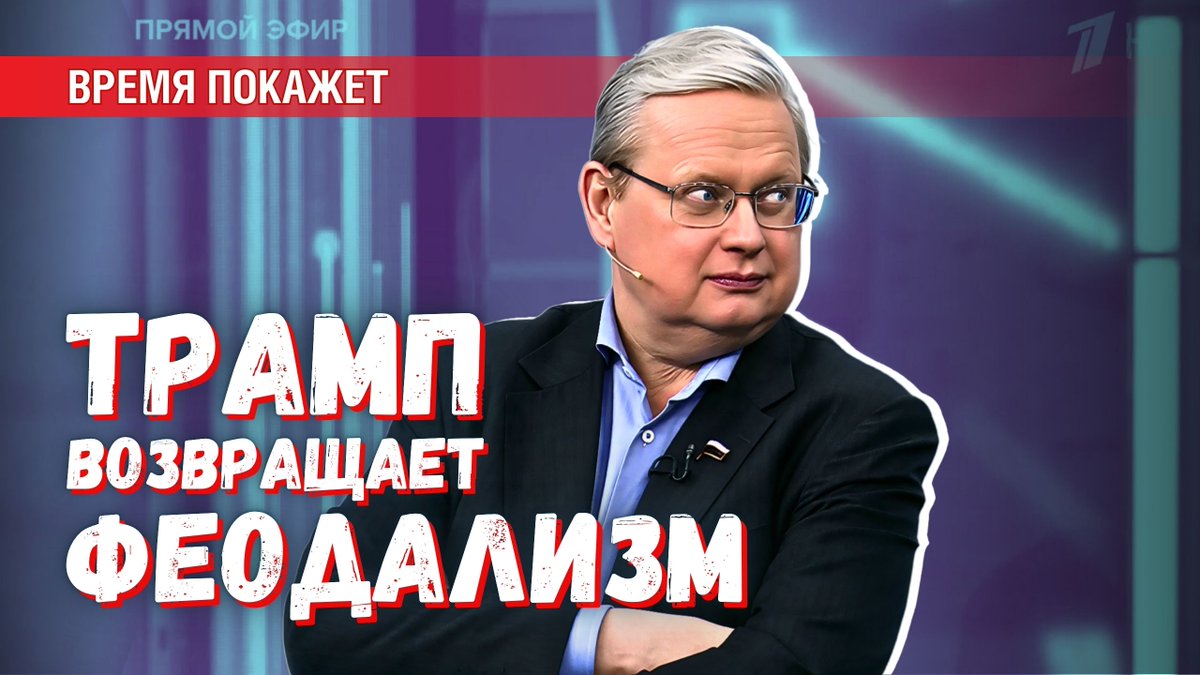 ПРЯМОЙ ЭФИР

ВРЕМЯ ПОКАЖЕТ

ТРАМП ВОЗВРАЩАЕТ ФЕОДАЛИЗМ